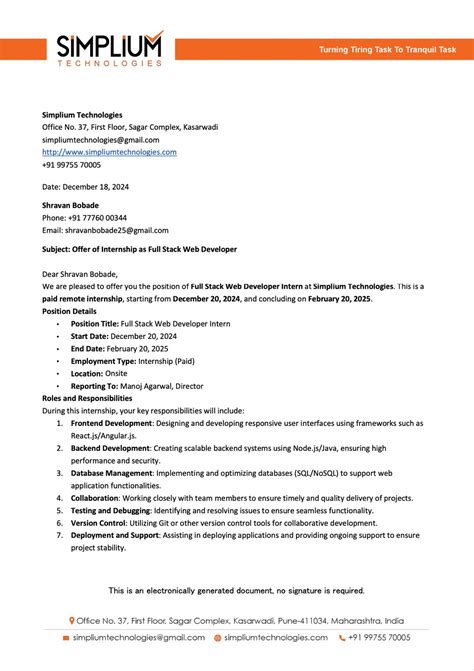 SIMPLIUM
TECHNOLOGIES

Turning Tiring Task To Tranquil Task

Simplium Technologies
Office No. 37, First Floor, Sagar Complex, Kasarwadi
simpliumtechnologies@gmail.com
http://www.simpliumtechnologies.com
+91 99755 70005

Date: December 18, 2024

Shravan Bobade
Phone: +91 77760 00344
Email: shravanbobade25@gmail.com

Subject: Offer of Internship as Full Stack Web Developer

Dear Shravan Bobade,
We are pleased to offer you the position of Full Stack Web Developer Intern at Simplium Technologies. This is a paid remote internship, starting from December 20, 2024, and concluding on February 20, 2025.
Position Details

- Position Title: Full Stack Web Developer Intern
- Start Date: December 20, 2024
- End Date: February 20, 2025
- Employment Type: Internship (Paid)
- Location: Onsite
- Reporting To: Manoj Agarwal, Director

Roles and Responsibilities
During this internship, your key responsibilities will include:

1. Frontend Development: Designing and developing responsive user interfaces using frameworks such as React.js/Angular.js.
2. Backend Development: Creating scalable backend systems using Node.js/Java, ensuring high performance and security.
3. Database Management: Implementing and optimizing databases (SQL/NoSQL) to support web application functionalities.
4. Collaboration: Working closely with team members to ensure timely and quality delivery of projects.
5. Testing and Debugging: Identifying and resolving issues to ensure seamless functionality.
6. Version Control: Utilizing Git or other version control tools for collaborative development.
7. Deployment and Support: Assisting in deploying applications and providing ongoing support to ensure project stability.

This is an electronically generated document, no signature is required.

Office No. 37, First Floor, Sagar Complex, Kasarwadi, Pune-411034, Maharashtra, India
simpliumtechnologies@gmail.com simpliumtechnologies.com +91 99755 70005